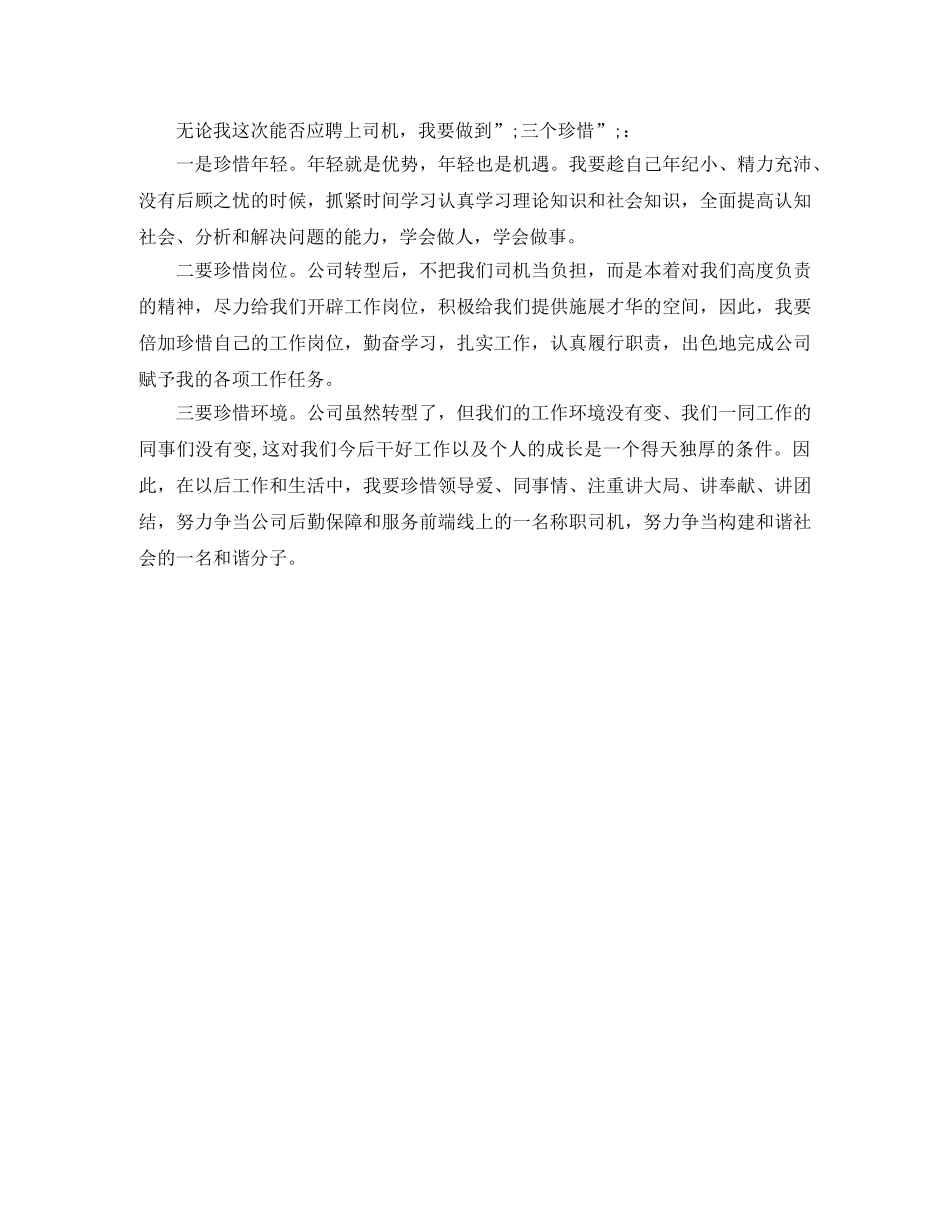 无论我这次能否应聘上司机，我要做到”;三个珍惜”;：

一是珍惜年轻。年轻就是优势，年轻也是机遇。我要趁自己年纪小、精力充沛、没有后顾之忧的时候，抓紧时间学习认真学习理论知识和社会知识，全面提高认知社会、分析和解决问题的能力，学会做人，学会做事。

二要珍惜岗位。公司转型后，不把我们司机当负担，而是本着对我们高度负责的精神，尽力给我们开辟工作岗位，积极给我们提供施展才华的空间，因此，我要倍加珍惜自己的工作岗位，勤奋学习，扎实工作，认真履行职责，出色地完成公司赋予我的各项工作任务。

三要珍惜环境。公司虽然转型了，但我们的工作环境没有变、我们一同工作的同事们没有变，这对我们今后干好工作以及个人的成长是一个得天独厚的条件。因此，在以后工作和生活中，我要珍惜领导爱、同事情、注重讲大局、讲奉献、讲团结，努力争当公司后勤保障和服务前端线上的一名称职司机，努力争当构建和谐社会的一名和谐分子。